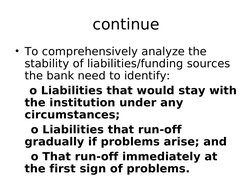 continue

• To comprehensively analyze the stability of liabilities/funding sources the bank need to identify:

o Liabilities that would stay with the institution under any circumstances;

o Liabilities that run-off gradually if problems arise; and

o That run-off immediately at the first sign of problems.